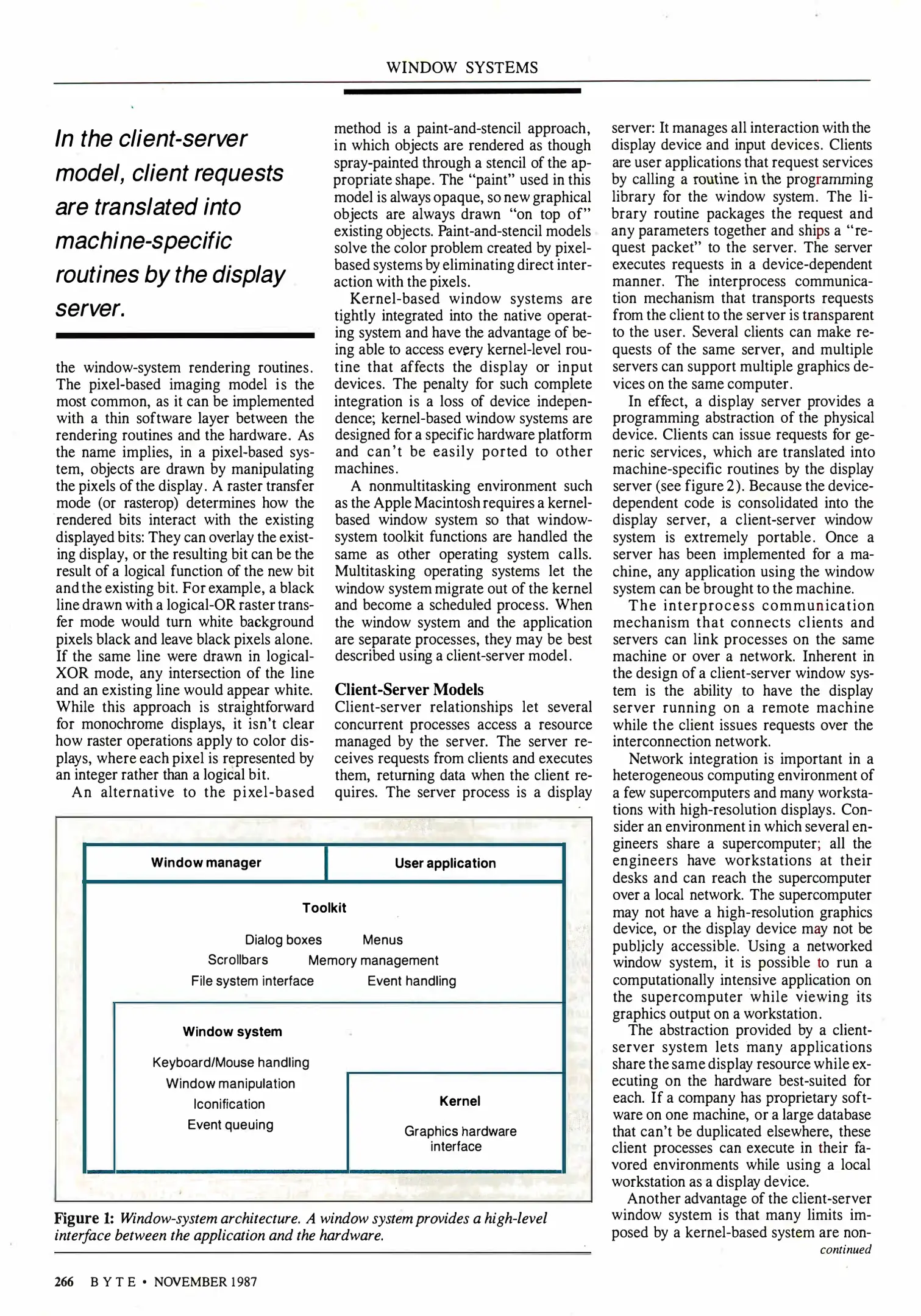 WINDOW SYSTEMS

In the client-server model, client requests are translated into machine-specific routines by the display server.

the window-system rendering routines. The pixel-based imaging model is the most common, as it can be implemented with a thin software layer between the rendering routines and the hardware. As the name implies, in a pixel-based system, objects are drawn by manipulating the pixels of the display. A raster transfer mode (or rasterop) determines how the rendered bits interact with the existing displayed bits: They can overlay the existing display, or the resulting bit can be the result of a logical function of the new bit and the existing bit. For example, a black line drawn with a logical-OR raster transfer mode would turn white background pixels black and leave black pixels alone. If the same line were drawn in logical-XOR mode, any intersection of the line and an existing line would appear white. While this approach is straightforward for monochrome displays, it isn't clear how raster operations apply to color displays, where each pixel is represented by an integer rather than a logical bit.

An alternative to the pixel-based method is a paint-and-stencil approach, in which objects are rendered as though spray-painted through a stencil of the appropriate shape. The "paint" used in this model is always opaque, so new graphical objects are always drawn "on top of" existing objects. Paint-and-stencil models solve the color problem created by pixel-based systems by eliminating direct interaction with the pixels.

Kernel-based window systems are tightly integrated into the native operating system and have the advantage of being able to access every kernel-level routine that affects the display or input devices. The penalty for such complete integration is a loss of device independence; kernel-based window systems are designed for a specific hardware platform and can't be easily ported to other machines.

A nonmultitasking environment such as the Apple Macintosh requires a kernel-based window system so that window-system toolkit functions are handled the same as other operating system calls. Multitasking operating systems let the window system migrate out of the kernel and become a scheduled process. When the window system and the application are separate processes, they may be best described using a client-server model.

Client-Server Models
Client-server relationships let several concurrent processes access a resource managed by the server. The server receives requests from clients and executes them, returning data when the client requires. The server process is a display server: It manages all interaction with the display device and input devices. Clients are user applications that request services by calling a routine in the programming library for the window system. The library routine packages the request and any parameters together and ships a "request packet" to the server. The server executes requests in a device-dependent manner. The interprocess communication mechanism that transports requests from the client to the server is transparent to the user. Several clients can make requests of the same server, and multiple servers can support multiple graphics devices on the same computer.

In effect, a display server provides a programming abstraction of the physical device. Clients can issue requests for generic services, which are translated into machine-specific routines by the display server (see figure 2). Because the device-dependent code is consolidated into the display server, a client-server window system is extremely portable. Once a server has been implemented for a machine, any application using the window system can be brought to the machine.

The interprocess communication mechanism that connects clients and servers can link processes on the same machine or over a network. Inherent in the design of a client-server window system is the ability to have the display server running on a remote machine while the client issues requests over the interconnection network.

Network integration is important in a heterogeneous computing environment of a few supercomputers and many workstations with high-resolution displays. Consider an environment in which several engineers share a supercomputer; all the engineers have workstations at their desks and can reach the supercomputer over a local network. The supercomputer may not have a high-resolution graphics device, or the display device may not be publicly accessible. Using a networked window system, it is possible to run a computationally intensive application on the supercomputer while viewing its graphics output on a workstation.

The abstraction provided by a client-server system lets many applications share the same display resource while executing on the hardware best-suited for each. If a company has proprietary software on one machine, or a large database that can't be duplicated elsewhere, these client processes can execute in their favored environments while using a local workstation as a display device.

Another advantage of the client-server window system is that many limits imposed by a kernel-based system are non-
continued

Window manager
User application
Toolkit
Dialog boxes
Menus
Scrollbars
Memory management
File system interface
Event handling
Window system
Keyboard/Mouse handling
Window manipulation
Iconification
Event queuing
Kernel
Graphics hardware interface

Figure 1: Window-system architecture. A window system provides a high-level interface between the application and the hardware.

266 BYTE • NOVEMBER 1987